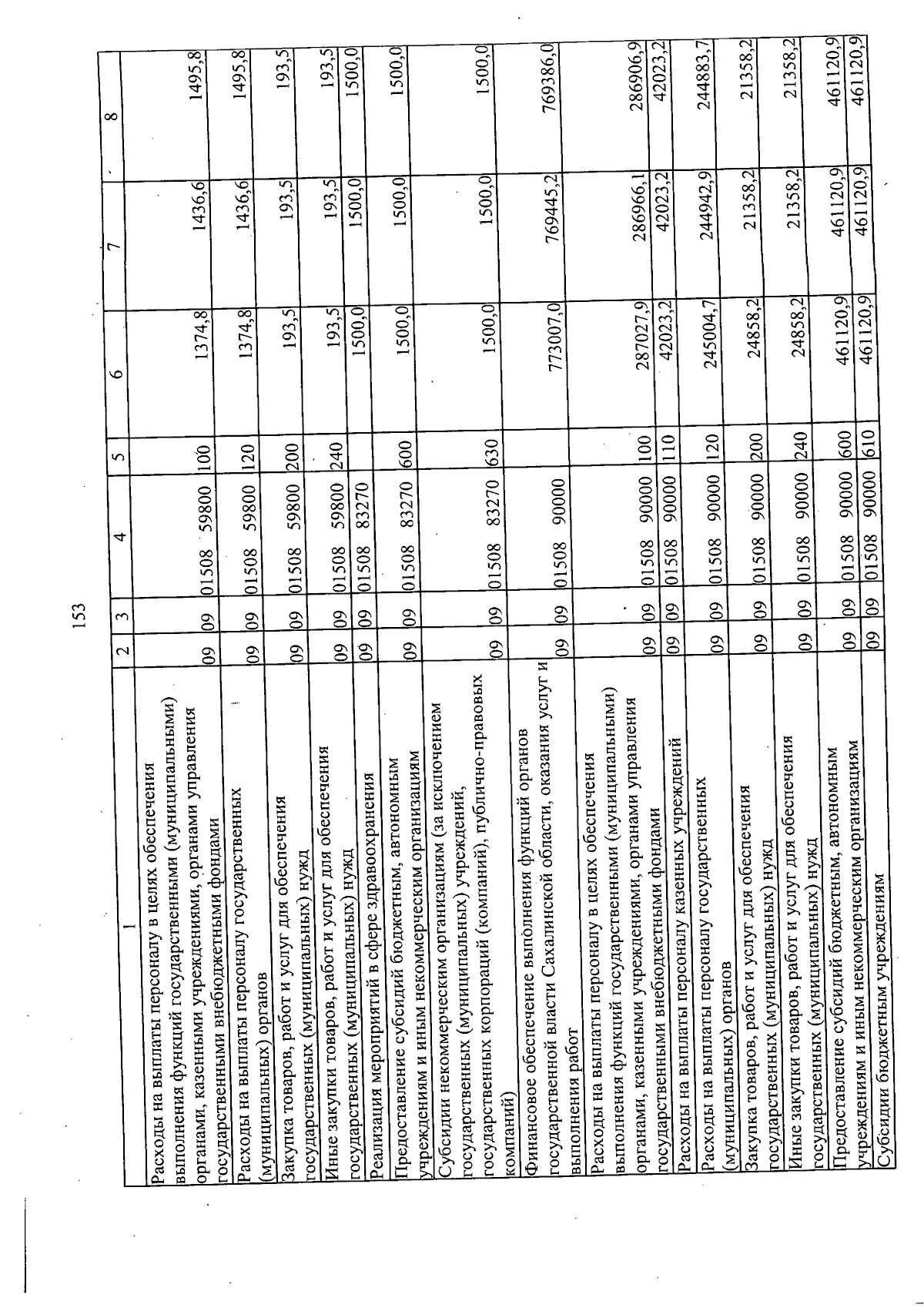 153

| 1 | 2 | 3 | 4 | 5 | 6 | 7 | 8 |
|---|---|---|---|---|---|---|---|
| Расходы на выплаты персоналу в целях обеспечения выполнения функций государственными (муниципальными) органами, казенными учреждениями, органами управления государственными внебюджетными фондами | 09 | 09 | 01508 59800 | 100 | 1374,8 | 1436,6 | 1495,8 |
| Расходы на выплаты персоналу государственных (муниципальных) органов | 09 | 09 | 01508 59800 | 120 | 1374,8 | 1436,6 | 1495,8 |
| Закупка товаров, работ и услуг для обеспечения государственных (муниципальных) нужд | 09 | 09 | 01508 59800 | 200 | 193,5 | 193,5 | 193,5 |
| Иные закупки товаров, работ и услуг для обеспечения государственных (муниципальных) нужд | 09 | 09 | 01508 59800 | 240 | 193,5 | 193,5 | 193,5 |
| Реализация мероприятий в сфере здравоохранения | 09 | 09 | 01508 83270 | | 1500,0 | 1500,0 | 1500,0 |
| Предоставление субсидий бюджетным, автономным учреждениям и иным некоммерческим организациям | 09 | 09 | 01508 83270 | 600 | 1500,0 | 1500,0 | 1500,0 |
| Субсидии некоммерческим организациям (за исключением государственных (муниципальных) учреждений, государственных корпораций (компаний), публично-правовых компаний) | 09 | 09 | 01508 83270 | 630 | 1500,0 | 1500,0 | 1500,0 |
| Финансовое обеспечение выполнения функций органов государственной власти Сахалинской области, оказания услуг и выполнения работ | 09 | 09 | 01508 90000 | | 773007,0 | 769445,2 | 769386,0 |
| Расходы на выплаты персоналу в целях обеспечения выполнения функций государственными (муниципальными) органами, казенными учреждениями, органами управления государственными внебюджетными фондами | 09 | 09 | 01508 90000 | 100 | 287027,9 | 286966,1 | 286906,9 |
| Расходы на выплаты персоналу казенных учреждений | 09 | 09 | 01508 90000 | 110 | 42023,2 | 42023,2 | 42023,2 |
| Расходы на выплаты персоналу государственных (муниципальных) органов | 09 | 09 | 01508 90000 | 120 | 245004,7 | 244942,9 | 244883,7 |
| Закупка товаров, работ и услуг для обеспечения государственных (муниципальных) нужд | 09 | 09 | 01508 90000 | 200 | 24858,2 | 21358,2 | 21358,2 |
| Иные закупки товаров, работ и услуг для обеспечения государственных (муниципальных) нужд | 09 | 09 | 01508 90000 | 240 | 24858,2 | 21358,2 | 21358,2 |
| Предоставление субсидий бюджетным, автономным учреждениям и иным некоммерческим организациям | 09 | 09 | 01508 90000 | 600 | 461120,9 | 461120,9 | 461120,9 |
| Субсидии бюджетным учреждениям | 09 | 09 | 01508 90000 | 610 | 461120,9 | 461120,9 | 461120,9 |